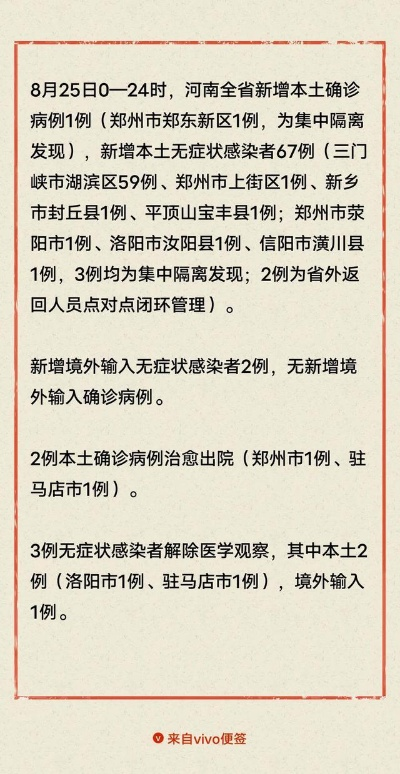 8月25日0—24时，河南全省新增本土确诊病例1例（郑州市郑东新区1例，为集中隔离发现），新增本土无症状感染者67例（三门峡市湖滨区59例、郑州市上街区1例、新乡市封丘县1例、平顶山宝丰县1例；郑州市荥阳市1例、洛阳市汝阳县1例、信阳市潢川县1例，3例均为集中隔离发现；2例为省外返回人员点对点闭环管理）。

新增境外输入无症状感染者2例，无新增境外输入确诊病例。

2例本土确诊病例治愈出院（郑州市1例、驻马店市1例）。

3例无症状感染者解除医学观察，其中本土2例（洛阳市1例、驻马店市1例），境外输入1例。

来自vivo便签